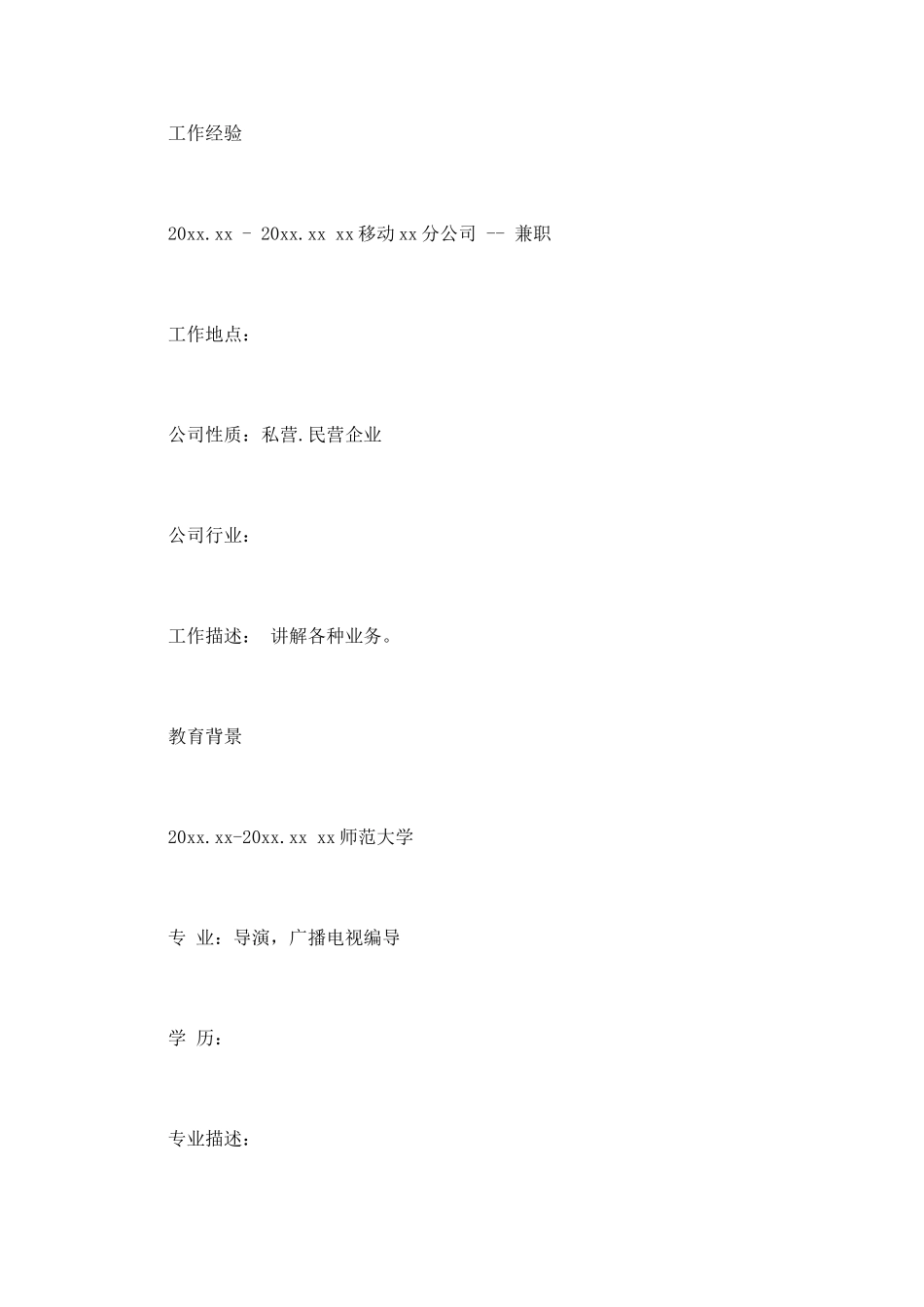 工作经验

20xx.xx - 20xx.xx xx移动xx分公司 -- 兼职

工作地点：

公司性质：私营.民营企业

公司行业：

工作描述： 讲解各种业务。

教育背景

20xx.xx-20xx.xx xx师范大学

专 业：导演，广播电视编导

学 历：

专业描述：